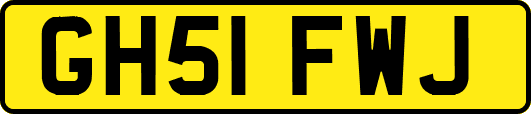 GH51 FWJ